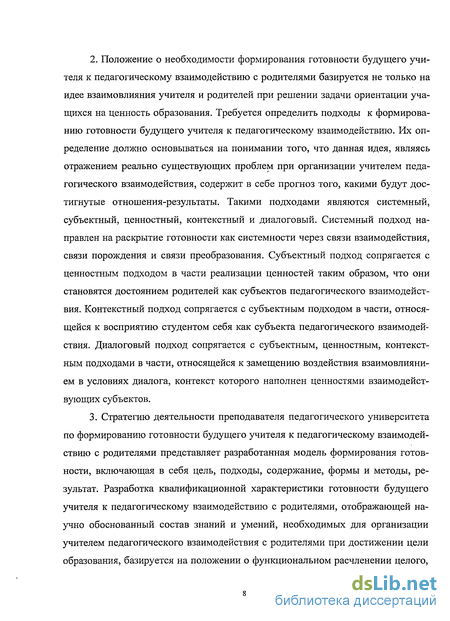 2. Положение о необходимости формирования готовности будущего учителя к педагогическому взаимодействию с родителями базируется не только на идее взаимовлияния учителя и родителей при решении задачи ориентации учащихся на ценность образования. Требуется определить подходы к формированию готовности будущего учителя к педагогическому взаимодействию. Их определение должно основываться на понимании того, что данная идея, являясь отражением реально существующих проблем при организации учителем педагогического взаимодействия, содержит в себе прогноз того, какими будут достигнутые отношения-результаты. Такими подходами являются системный, субъектный, ценностный, контекстный и диалоговый. Системный подход направлен на раскрытие готовности как системности через связи взаимодействия, связи порождения и связи преобразования. Субъектный подход сопрягается с ценностным подходом в части реализации ценностей таким образом, что они становятся достоянием родителей как субъектов педагогического взаимодействия. Контекстный подход сопрягается с субъектным подходом в части, относящейся к восприятию студентом себя как субъекта педагогического взаимодействия. Диалоговый подход сопрягается с субъектным, ценностным, контекстным подходами в части, относящейся к замещению воздействия взаимовлиянием в условиях диалога, контекст которого наполнен ценностями взаимодействующих субъектов.

3. Стратегию деятельности преподавателя педагогического университета по формированию готовности будущего учителя к педагогическому взаимодействию с родителями представляет разработанная модель формирования готовности, включающая в себя цель, подходы, содержание, формы и методы, результат. Разработка квалификационной характеристики готовности будущего учителя к педагогическому взаимодействию с родителями, отображающей научно обоснованный состав знаний и умений, необходимых для организации учителем педагогического взаимодействия с родителями при достижении цели образования, базируется на положении о функциональном расчленении целого,

8

dsLib.net
библиотека диссертаций